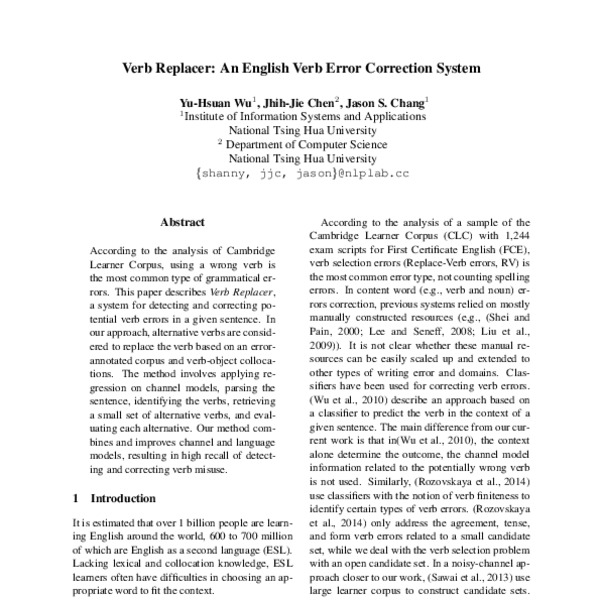 Verb Replacer: An English Verb Error Correction System

Yu-Hsuan Wu$^1$, Jhih-Jie Chen$^2$, Jason S. Chang$^1$
$^1$Institute of Information Systems and Applications
National Tsing Hua University
$^2$ Department of Computer Science
National Tsing Hua University
{shanny, jjc, jason}@nlplab.cc

Abstract

According to the analysis of Cambridge Learner Corpus, using a wrong verb is the most common type of grammatical errors. This paper describes Verb Replacer, a system for detecting and correcting potential verb errors in a given sentence. In our approach, alternative verbs are considered to replace the verb based on an error-annotated corpus and verb-object collocations. The method involves applying regression on channel models, parsing the sentence, identifying the verbs, retrieving a small set of alternative verbs, and evaluating each alternative. Our method combines and improves channel and language models, resulting in high recall of detecting and correcting verb misuse.

1 Introduction

It is estimated that over 1 billion people are learning English around the world, 600 to 700 million of which are English as a second language (ESL). Lacking lexical and collocation knowledge, ESL learners often have difficulties in choosing an appropriate word to fit the context.

According to the analysis of a sample of the Cambridge Learner Corpus (CLC) with 1,244 exam scripts for First Certificate English (FCE), verb selection errors (Replace-Verb errors, RV) is the most common error type, not counting spelling errors. In content word (e.g., verb and noun) errors correction, previous systems relied on mostly manually constructed resources (e.g., (Shei and Pain, 2000; Lee and Seneff, 2008; Liu et al., 2009)). It is not clear whether these manual resources can be easily scaled up and extended to other types of writing error and domains. Classifiers have been used for correcting verb errors. (Wu et al., 2010) describe an approach based on a classifier to predict the verb in the context of a given sentence. The main difference from our current work is that in(Wu et al., 2010), the context alone determine the outcome, the channel model information related to the potentially wrong verb is not used. Similarly, (Rozovskaya et al., 2014) use classifiers with the notion of verb finiteness to identify certain types of verb errors. (Rozovskaya et al., 2014) only address the agreement, tense, and form verb errors related to a small candidate set, while we deal with the verb selection problem with an open candidate set. In a noisy-channel approach closer to our work, (Sawai et al., 2013) use large learner corpus to construct candidate sets.